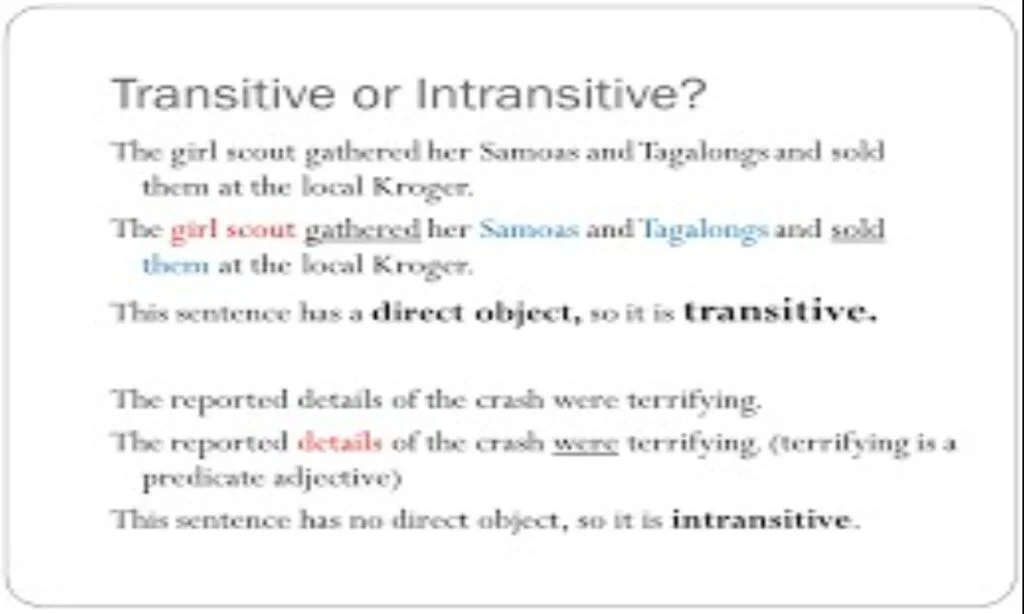 Transitive or Intransitive?

The girl scout gathered her Samoas and Tagalongs and sold them at the local Kroger.

The girl scout gathered her Samoas and Tagalongs and sold them at the local Kroger.

This sentence has a direct object, so it is transitive.

The reported details of the crash were terrifying.

The reported details of the crash were terrifying. (terrifying is a predicate adjective)

This sentence has no direct object, so it is intransitive.